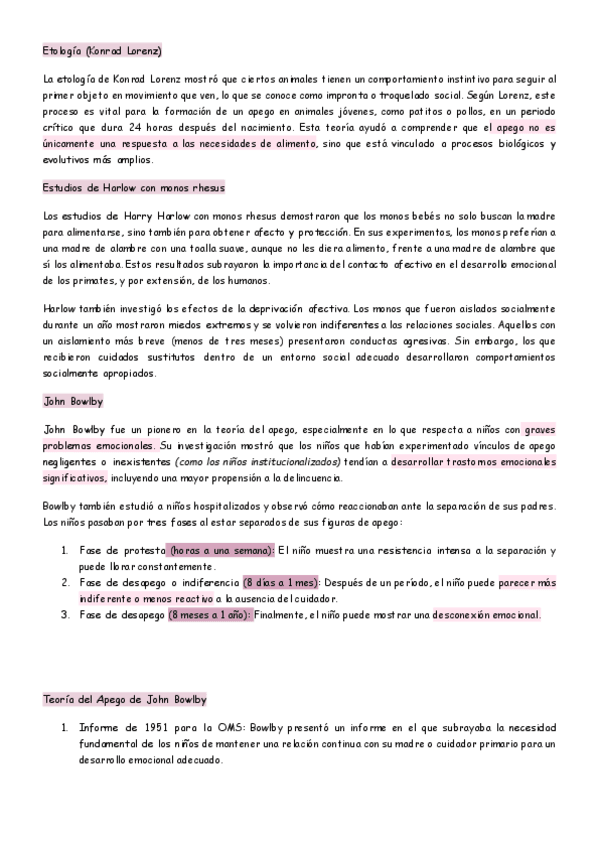 Etología (Konrad Lorenz)

La etología de Konrad Lorenz mostró que ciertos animales tienen un comportamiento instintivo para seguir al primer objeto en movimiento que ven, lo que se conoce como impronta o troquelado social. Según Lorenz, este proceso es vital para la formación de un apego en animales jóvenes, como patitos o pollos, en un periodo crítico que dura 24 horas después del nacimiento. Esta teoría ayudó a comprender que el apego no es únicamente una respuesta a las necesidades de alimento, sino que está vinculado a procesos biológicos y evolutivos más amplios.

Estudios de Harlow con monos rhesus

Los estudios de Harry Harlow con monos rhesus demostraron que los monos bebés no solo buscan la madre para alimentarse, sino también para obtener afecto y protección. En sus experimentos, los monos preferían a una madre de alambre con una toalla suave, aunque no les diera alimento, frente a una madre de alambre que sí los alimentaba. Estos resultados subrayaron la importancia del contacto afectivo en el desarrollo emocional de los primates, y por extensión, de los humanos.

Harlow también investigó los efectos de la deprivación afectiva. Los monos que fueron aislados socialmente durante un año mostraron miedos extremos y se volvieron indiferentes a las relaciones sociales. Aquellos con un aislamiento más breve (menos de tres meses) presentaron conductas agresivas. Sin embargo, los que recibieron cuidados sustitutos dentro de un entorno social adecuado desarrollaron comportamientos socialmente apropiados.

John Bowlby

John Bowlby fue un pionero en la teoría del apego, especialmente en lo que respecta a niños con graves problemas emocionales. Su investigación mostró que los niños que habían experimentado vínculos de apego negligentes o inexistentes (como los niños institucionalizados) tendían a desarrollar trastornos emocionales significativos, incluyendo una mayor propensión a la delincuencia.

Bowlby también estudió a niños hospitalizados y observó cómo reaccionaban ante la separación de sus padres. Los niños pasaban por tres fases al estar separados de sus figuras de apego:

1. Fase de protesta (horas a una semana): El niño muestra una resistencia intensa a la separación y puede llorar constantemente.
2. Fase de desapego o indiferencia (8 días a 1 mes): Después de un período, el niño puede parecer más indiferente o menos reactivo a la ausencia del cuidador.
3. Fase de desapego (8 meses a 1 año): Finalmente, el niño puede mostrar una desconexión emocional.

Teoría del Apego de John Bowlby

1. Informe de 1951 para la OMS: Bowlby presentó un informe en el que subrayaba la necesidad fundamental de los niños de mantener una relación continua con su madre o cuidador primario para un desarrollo emocional adecuado.